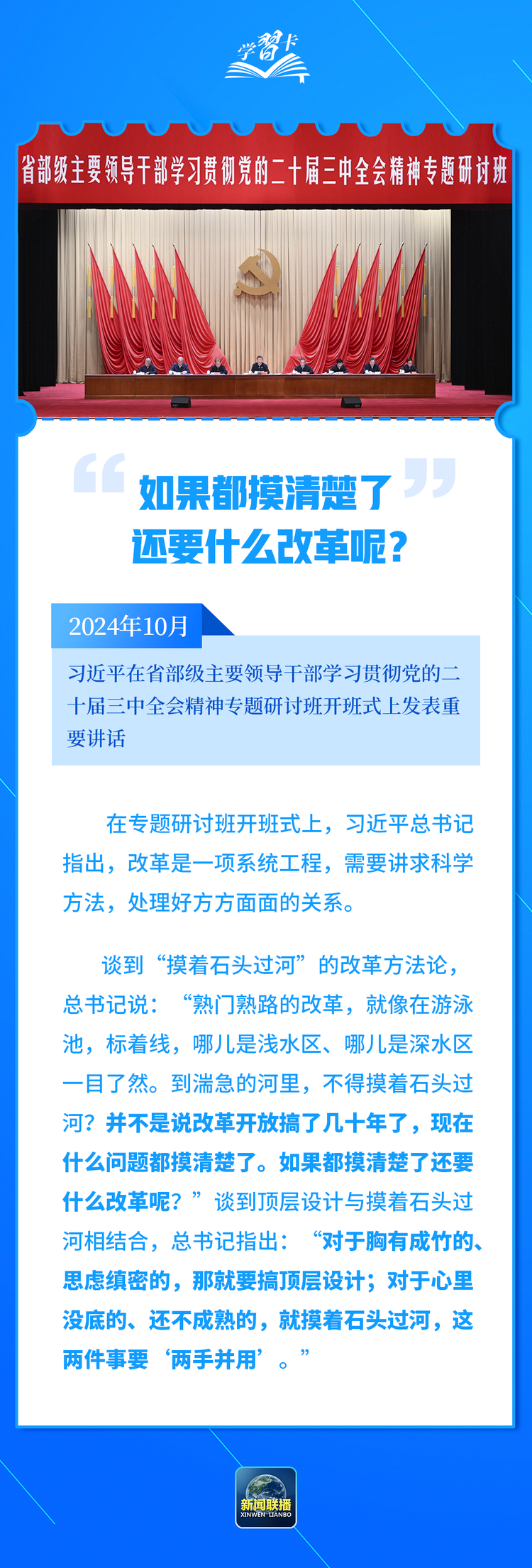 学习卡

省部级主要领导干部学习贯彻党的二十届三中全会精神专题研讨班

如果都摸清楚了
还要什么改革呢？

2024年10月

习近平在省部级主要领导干部学习贯彻党的二十届三中全会精神专题研讨班开班式上发表重要讲话

在专题研讨班开班式上，习近平总书记指出，改革是一项系统工程，需要讲求科学方法，处理好方方面面的关系。

谈到“摸着石头过河”的改革方法论，总书记说：“熟门熟路的改革，就像在游泳池，标着线，哪儿是浅水区、哪儿是深水区一目了然。到湍急的河里，不得摸着石头过河？并不是说改革开放搞了几十年了，现在什么问题都摸清楚了。如果都摸清楚了还要什么改革呢？”谈到顶层设计与摸着石头过河相结合，总书记指出：“对于胸有成竹的、思虑缜密的，那就要搞顶层设计；对于心里没底的、还不成熟的，就摸着石头过河，这两件事要‘两手并用’。”

新闻联播
XINWEN LIANBO